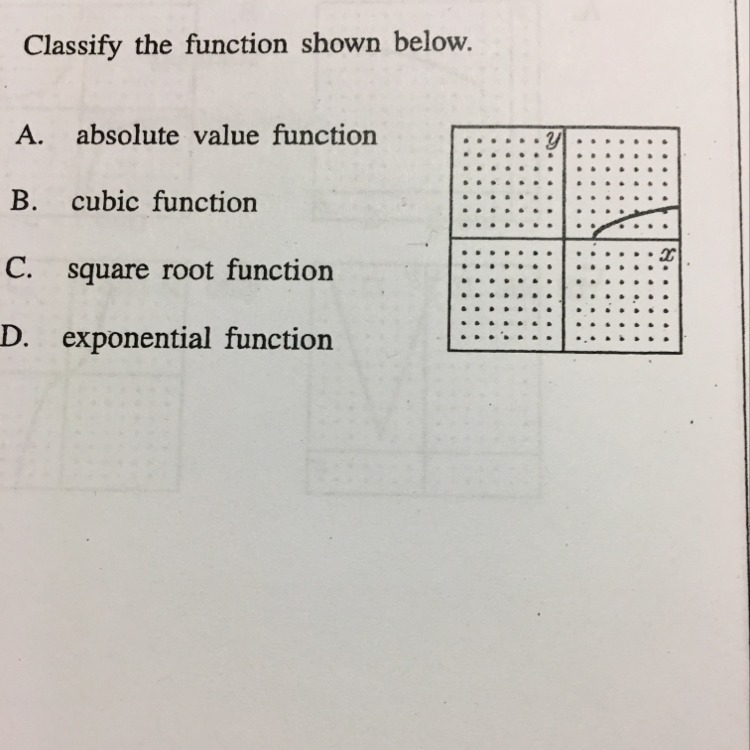 Classify the function shown below.

A. absolute value function

B. cubic function

C. square root function

D. exponential function

$y$

$x$